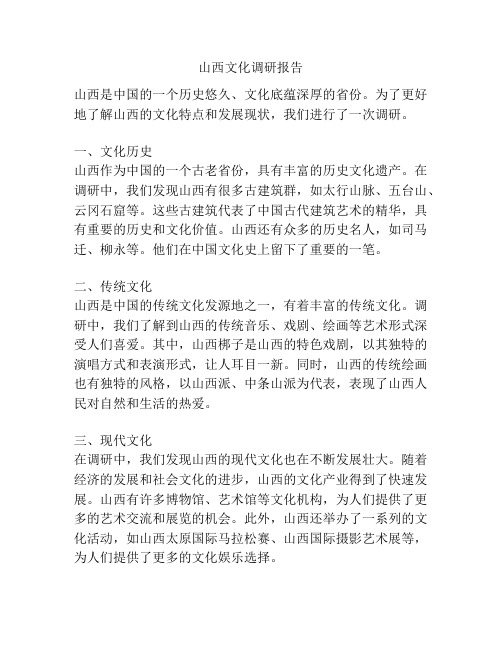 山西文化调研报告

山西是中国的一个历史悠久、文化底蕴深厚的省份。为了更好地了解山西的文化特点和发展现状，我们进行了一次调研。

一、文化历史
山西作为中国的一个古老省份，具有丰富的历史文化遗产。在调研中，我们发现山西有很多古建筑群，如太行山脉、五台山、云冈石窟等。这些古建筑代表了中国古代建筑艺术的精华，具有重要的历史和文化价值。山西还有众多的历史名人，如司马迁、柳永等。他们在中国文化史上留下了重要的一笔。

二、传统文化
山西是中国的传统文化发源地之一，有着丰富的传统文化。调研中，我们了解到山西的传统音乐、戏剧、绘画等艺术形式深受人们喜爱。其中，山西梆子是山西的特色戏剧，以其独特的演唱方式和表演形式，让人耳目一新。同时，山西的传统绘画也有独特的风格，以山西派、中条山派为代表，表现了山西人民对自然和生活的热爱。

三、现代文化
在调研中，我们发现山西的现代文化也在不断发展壮大。随着经济的发展和社会文化的进步，山西的文化产业得到了快速发展。山西有许多博物馆、艺术馆等文化机构，为人们提供了更多的艺术交流和展览的机会。此外，山西还举办了一系列的文化活动，如山西太原国际马拉松赛、山西国际摄影艺术展等，为人们提供了更多的文化娱乐选择。